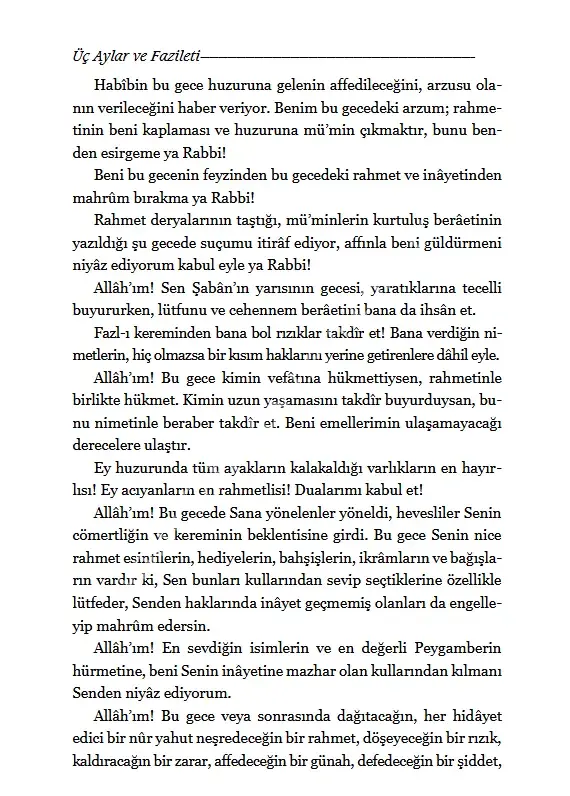 Üç Aylar ve Fazileti

Habîbin bu gece huzuruna gelenin affedileceğini, arzusu olanın verileceğini haber veriyor. Benim bu gecedeki arzum; rahmetinin beni kaplaması ve huzuruna mü'min çıkmaktır, bunu benden esirgeme ya Rabbi!

Beni bu gecenin feyzinden bu gecedeki rahmet ve inâyetinden mahrûm bırakma ya Rabbi!

Rahmet deryalarının taştığı, mü'minlerin kurtuluş berâetinin yazıldığı şu gecede suçumu itirâf ediyor, affınla beni güldürmeni niyâz ediyorum kabul eyle ya Rabbi!

Allâh'ım! Sen Şabân'ın yarısının gecesi, yaratıklarına tecelli buyururken, lütfunu ve cehennem berâetini bana da ihsân et.

Fazl-ı kereminden bana bol rızıklar takdîr et! Bana verdiğin nimetlerin, hiç olmazsa bir kısım haklarını yerine getirenlere dâhil eyle.

Allâh'ım! Bu gece kimin vefâtına hükmettiysen, rahmetinle birlikte hükmet. Kimin uzun yaşamasını takdîr buyurduysan, bunu nimetinle beraber takdîr et. Beni emellerimin ulaşamayacağı derecelere ulaştır.

Ey huzurunda tüm ayakların kalakaldığı varlıkların en hayırlısı! Ey acıyanların en rahmetlisi! Dualarımı kabul et!

Allâh'ım! Bu gecede Sana yönelenler yöneldi, hevesliler Senin cömertliğin ve kereminin beklentisine girdi. Bu gece Senin nice rahmet esintilerin, hediyelerin, bahşişlerin, ikrâmların ve bağışların vardır ki, Sen bunları kullarından sevip seçtiklerine özellikle lütfeder, Senden haklarında inâyet geçmemiş olanları da engelleyip mahrûm edersin.

Allâh'ım! En sevdiğin isimlerin ve en değerli Peygamberin hürmetine, beni Senin inâyetine mazhar olan kullarından kılmanı Senden niyâz ediyorum.

Allâh'ım! Bu gece veya sonrasında dağıtacağın, her hidâyet edici bir nûr yahut neşredeceğin bir rahmet, döşeyeceğin bir rızık, kaldıracağın bir zarar, affedeceğin bir günah, defedeceğin bir şiddet,